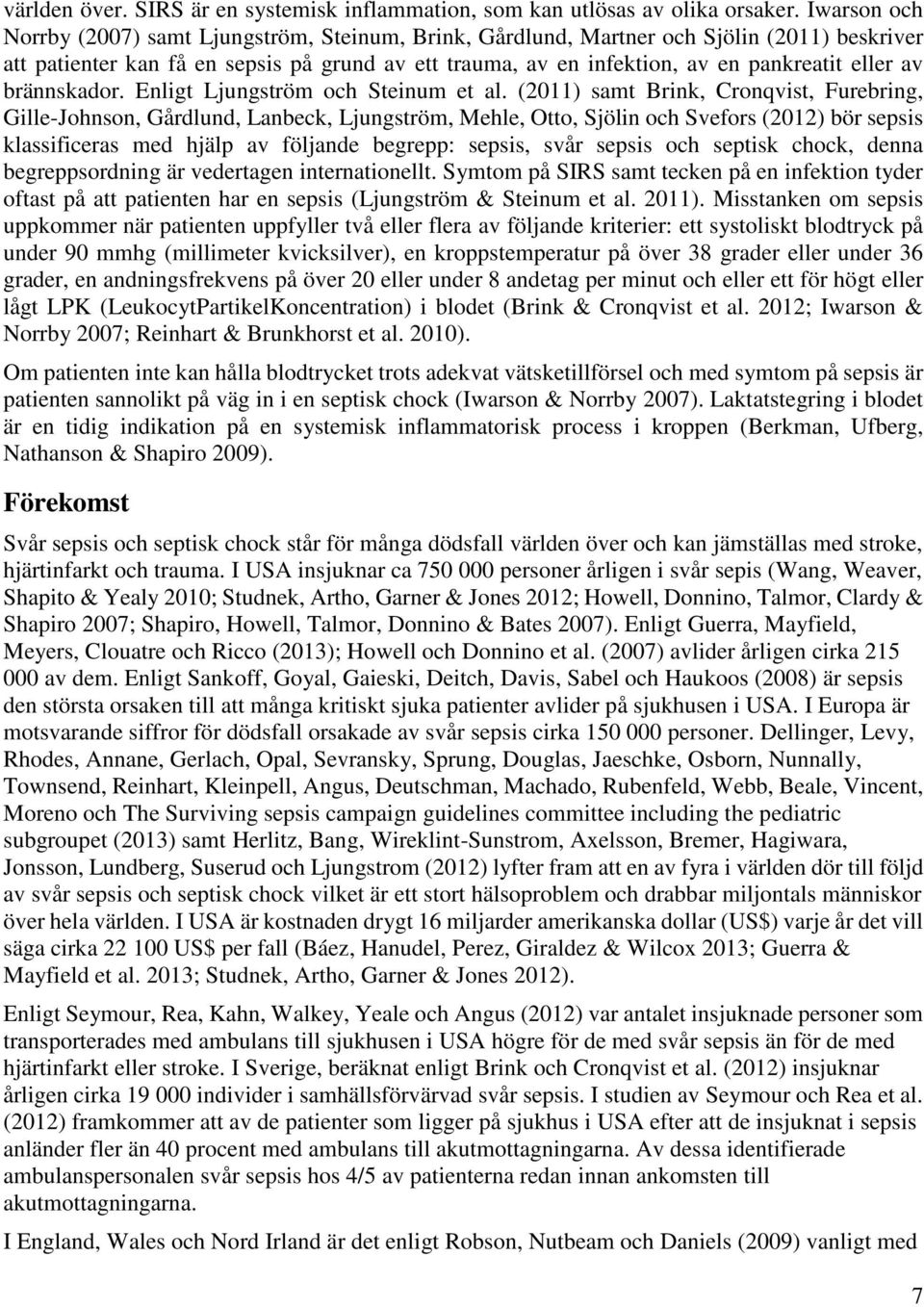 världen över. SIRS är en systemisk inflammation, som kan utlösas av olika orsaker. Iwarson och Norrby (2007) samt Ljungström, Steinum, Brink, Gårdlund, Martner och Sjölin (2011) beskriver att patienter kan få en sepsis på grund av ett trauma, av en infektion, av en pankreatit eller av brännskador. Enligt Ljungström och Steinum et al. (2011) samt Brink, Cronqvist, Furebring, Gille-Johnson, Gårdlund, Lanbeck, Ljungström, Mehle, Otto, Sjölin och Svefors (2012) bör sepsis klassificeras med hjälp av följande begrepp: sepsis, svår sepsis och septisk chock, denna begreppsordning är vedertagen internationellt. Symtom på SIRS samt tecken på en infektion tyder oftast på att patienten har en sepsis (Ljungström & Steinum et al. 2011). Misstanken om sepsis uppkommer när patienten uppfyller två eller flera av följande kriterier: ett systoliskt blodtryck på under 90 mmhg (millimeter kvicksilver), en kroppstemperatur på över 38 grader eller under 36 grader, en andningsfrekvens på över 20 eller under 8 andetag per minut och eller ett för högt eller lågt LPK (LeukocytPartikelKoncentration) i blodet (Brink & Cronqvist et al. 2012; Iwarson & Norrby 2007; Reinhart & Brunkhorst et al. 2010).

Om patienten inte kan hålla blodtrycket trots adekvat vätsketillförsel och med symtom på sepsis är patienten sannolikt på väg in i en septisk chock (Iwarson & Norrby 2007). Laktatstegring i blodet är en tidig indikation på en systemisk inflammatorisk process i kroppen (Berkman, Ufberg, Nathanson & Shapiro 2009).

Förekomst

Svår sepsis och septisk chock står för många dödsfall världen över och kan jämställas med stroke, hjärtinfarkt och trauma. I USA insjuknar ca 750 000 personer årligen i svår sepis (Wang, Weaver, Shapito & Yealy 2010; Studnek, Artho, Garner & Jones 2012; Howell, Donnino, Talmor, Clardy & Shapiro 2007; Shapiro, Howell, Talmor, Donnino & Bates 2007). Enligt Guerra, Mayfield, Meyers, Clouatre och Ricco (2013); Howell och Donnino et al. (2007) avlider årligen cirka 215 000 av dem. Enligt Sankoff, Goyal, Gaieski, Deitch, Davis, Sabel och Haukoos (2008) är sepsis den största orsaken till att många kritiskt sjuka patienter avlider på sjukhusen i USA. I Europa är motsvarande siffror för dödsfall orsakade av svår sepsis cirka 150 000 personer. Dellinger, Levy, Rhodes, Annane, Gerlach, Opal, Sevransky, Sprung, Douglas, Jaeschke, Osborn, Nunnally, Townsend, Reinhart, Kleinpell, Angus, Deutschman, Machado, Rubenfeld, Webb, Beale, Vincent, Moreno och The Surviving sepsis campaign guidelines committee including the pediatric subgroupet (2013) samt Herlitz, Bang, Wireklint-Sunstrom, Axelsson, Bremer, Hagiwara, Jonsson, Lundberg, Suserud och Ljungstrom (2012) lyfter fram att en av fyra i världen dör till följd av svår sepsis och septisk chock vilket är ett stort hälsoproblem och drabbar miljontals människor över hela världen. I USA är kostnaden drygt 16 miljarder amerikanska dollar (US$) varje år det vill säga cirka 22 100 US$ per fall (Báez, Hanudel, Perez, Giraldez & Wilcox 2013; Guerra & Mayfield et al. 2013; Studnek, Artho, Garner & Jones 2012).

Enligt Seymour, Rea, Kahn, Walkey, Yeale och Angus (2012) var antalet insjuknade personer som transporterades med ambulans till sjukhusen i USA högre för de med svår sepsis än för de med hjärtinfarkt eller stroke. I Sverige, beräknat enligt Brink och Cronqvist et al. (2012) insjuknar årligen cirka 19 000 individer i samhällsförvärvad svår sepsis. I studien av Seymour och Rea et al. (2012) framkommer att av de patienter som ligger på sjukhus i USA efter att de insjuknat i sepsis anländer fler än 40 procent med ambulans till akutmottagningarna. Av dessa identifierade ambulanspersonalen svår sepsis hos 4/5 av patienterna redan innan ankomsten till akutmottagningarna.

I England, Wales och Nord Irland är det enligt Robson, Nutbeam och Daniels (2009) vanligt med

7